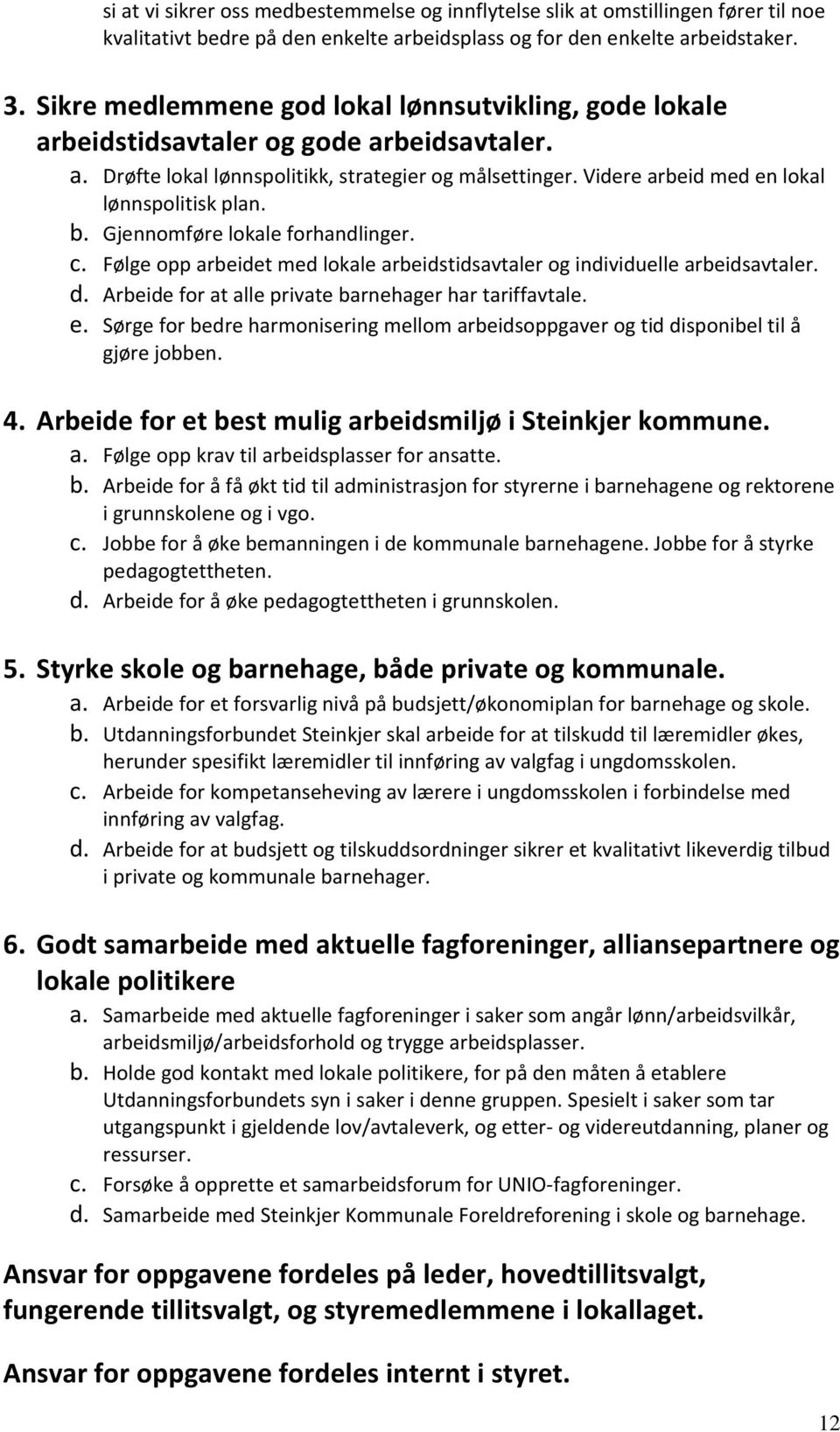 si at vi sikrer oss medbestemmelse og innflytelse slik at omstillingen fører til noe kvalitativt bedre på den enkelte arbeidsplass og for den enkelte arbeidstaker.

3. Sikre medlemmene god lokal lønnsutvikling, gode lokale arbeidstidsavtaler og gode arbeidsavtaler.
a. Drøfte lokal lønnspolitikk, strategier og målsettinger. Videre arbeid med en lokal lønnspolitisk plan.
b. Gjennomføre lokale forhandlinger.
c. Følge opp arbeidet med lokale arbeidstidsavtaler og individuelle arbeidsavtaler.
d. Arbeide for at alle private barnehager har tariffavtale.
e. Sørge for bedre harmonisering mellom arbeidsoppgaver og tid disponibel til å gjøre jobben.

4. Arbeide for et best mulig arbeidsmiljø i Steinkjer kommune.
a. Følge opp krav til arbeidsplasser for ansatte.
b. Arbeide for å få økt tid til administrasjon for styrerne i barnehagene og rektorene i grunnskolene og i vgo.
c. Jobbe for å øke bemanningen i de kommunale barnehagene. Jobbe for å styrke pedagogtettheten.
d. Arbeide for å øke pedagogtettheten i grunnskolen.

5. Styrke skole og barnehage, både private og kommunale.
a. Arbeide for et forsvarlig nivå på budsjett/økonomiplan for barnehage og skole.
b. Utdanningsforbundet Steinkjer skal arbeide for at tilskudd til læremidler økes, herunder spesifikt læremidler til innføring av valgfag i ungdomsskolen.
c. Arbeide for kompetanseheving av lærere i ungdomsskolen i forbindelse med innføring av valgfag.
d. Arbeide for at budsjett og tilskuddsordninger sikrer et kvalitativt likeverdig tilbud i private og kommunale barnehager.

6. Godt samarbeide med aktuelle fagforeninger, alliansepartnere og lokale politikere
a. Samarbeide med aktuelle fagforeninger i saker som angår lønn/arbeidsvilkår, arbeidsmiljø/arbeidsforhold og trygge arbeidsplasser.
b. Holde god kontakt med lokale politikere, for på den måten å etablere Utdanningsforbundets syn i saker i denne gruppen. Spesielt i saker som tar utgangspunkt i gjeldende lov/avtaleverk, og etter- og videreutdanning, planer og ressurser.
c. Forsøke å opprette et samarbeidsforum for UNIO-fagforeninger.
d. Samarbeide med Steinkjer Kommunale Foreldreforening i skole og barnehage.

Ansvar for oppgavene fordeles på leder, hovedtillitsvalgt, fungerende tillitsvalgt, og styremedlemmene i lokallaget.

Ansvar for oppgavene fordeles internt i styret.

12